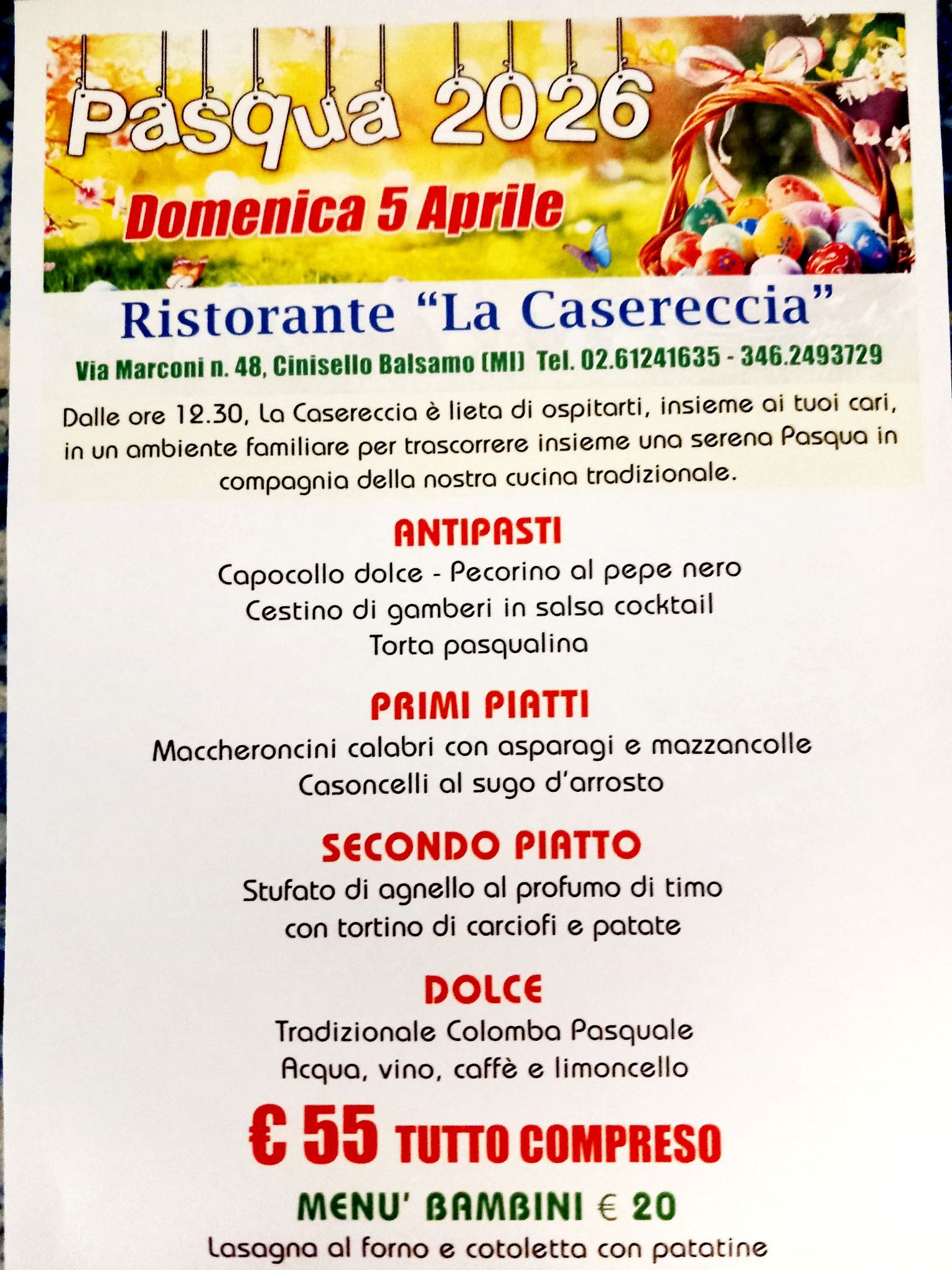 Pasqua 2026

Domenica 5 Aprile

Ristorante "La Casereccia"

Via Marconi n. 48, Cinisello Balsamo (MI) Tel. 02.61241635 - 346.2493729

Dalle ore 12.30, La Casereccia è lieta di ospitarti, insieme ai tuoi cari, in un ambiente familiare per trascorrere insieme una serena Pasqua in compagnia della nostra cucina tradizionale.

ANTIPASTI

Capocollo dolce - Pecorino al pepe nero
Cestino di gamberi in salsa cocktail
Torta pasqualina

PRIMI PIATTI

Maccheroncini calabri con asparagi e mazzancolle
Casoncelli al sugo d'arrosto

SECONDO PIATTO

Stufato di agnello al profumo di timo
con tortino di carciofi e patate

DOLCE

Tradizionale Colomba Pasquale
Acqua, vino, caffè e limoncello

€ 55 TUTTO COMPRESO

MENU' BAMBINI € 20

Lasagna al forno e cotoletta con patatine